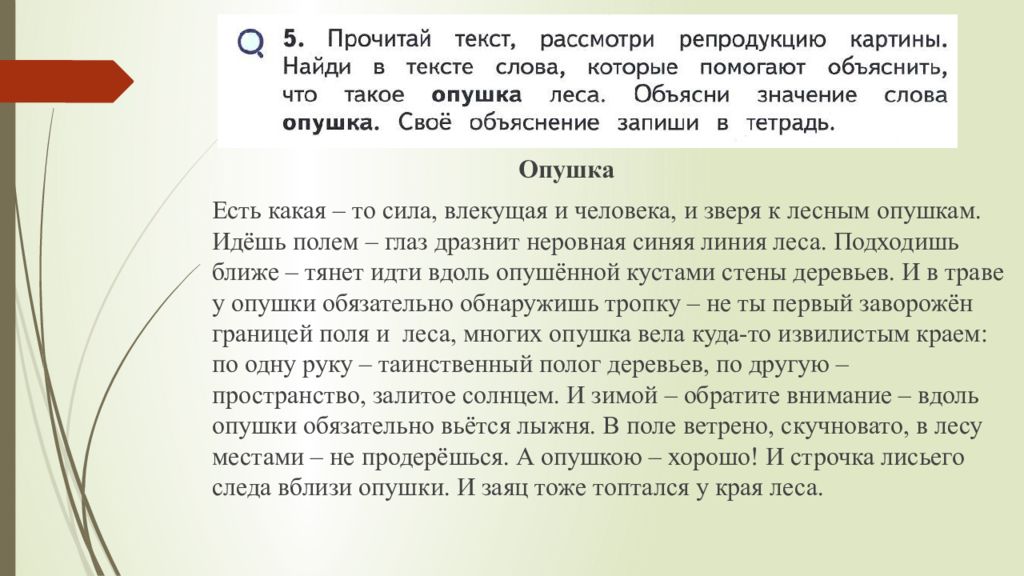 5. Прочитай текст, рассмотри репродукцию картины. Найди в тексте слова, которые помогают объяснить, что такое опушка леса. Объясни значение слова опушка. Своё объяснение запиши в тетрадь.

Опушка

Есть какая – то сила, влекущая и человека, и зверя к лесным опушкам. Идёшь полем – глаз дразнит неровная синяя линия леса. Подходишь ближе – тянет идти вдоль опушённой кустами стены деревьев. И в траве у опушки обязательно обнаружишь тропку – не ты первый заворожён границей поля и леса, многих опушка вела куда-то извилистым краем: по одну руку – таинственный полог деревьев, по другую – пространство, залитое солнцем. И зимой – обратите внимание – вдоль опушки обязательно вьётся лыжня. В поле ветрено, скучновато, в лесу местами – не продерёшься. А опушкою – хорошо! И строчка лисьего следа вблизи опушки. И заяц тоже топтался у края леса.